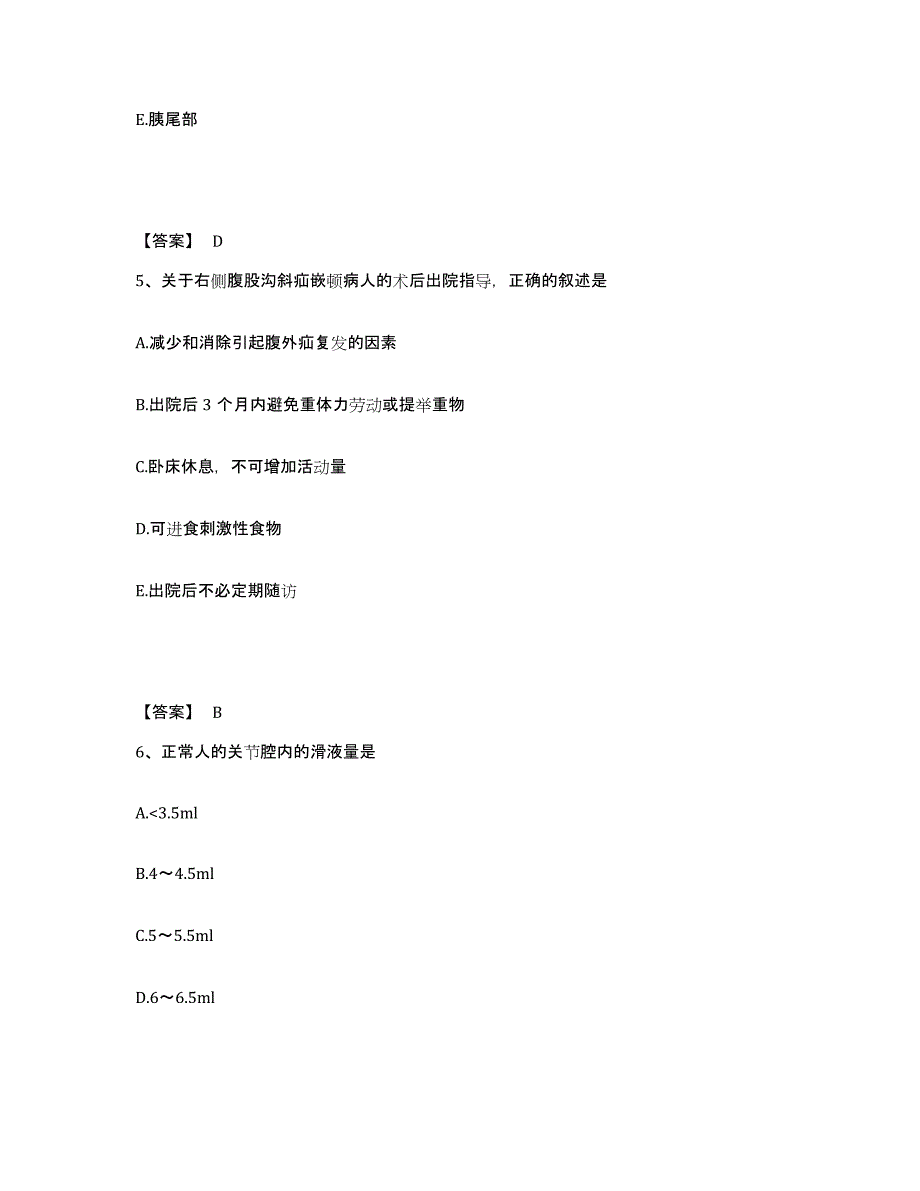 E.胰尾部

【答案】 D

5、关于右侧腹股沟斜疝嵌顿病人的术后出院指导，正确的叙述是

A.减少和消除引起腹外疝复发的因素

B.出院后 3 个月内避免重体力劳动或提举重物

C.卧床休息，不可增加活动量

D.可进食刺激性食物

E.出院后不必定期随访

【答案】 B

6、正常人的关节腔内的滑液量是

A.<3.5ml

B.4～4.5ml

C.5～5.5ml

D.6～6.5ml